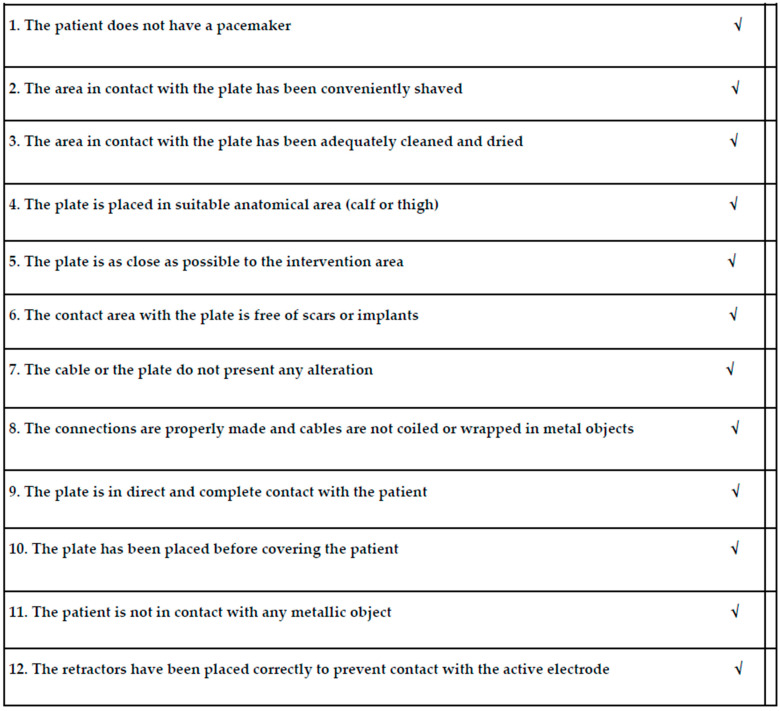 | | |
|---|---|
| 1. The patient does not have a pacemaker | √ |
| 2. The area in contact with the plate has been conveniently shaved | √ |
| 3. The area in contact with the plate has been adequately cleaned and dried | √ |
| 4. The plate is placed in suitable anatomical area (calf or thigh) | √ |
| 5. The plate is as close as possible to the intervention area | √ |
| 6. The contact area with the plate is free of scars or implants | √ |
| 7. The cable or the plate do not present any alteration | √ |
| 8. The connections are properly made and cables are not coiled or wrapped in metal objects | √ |
| 9. The plate is in direct and complete contact with the patient | √ |
| 10. The plate has been placed before covering the patient | √ |
| 11. The patient is not in contact with any metallic object | √ |
| 12. The retractors have been placed correctly to prevent contact with the active electrode | √ |